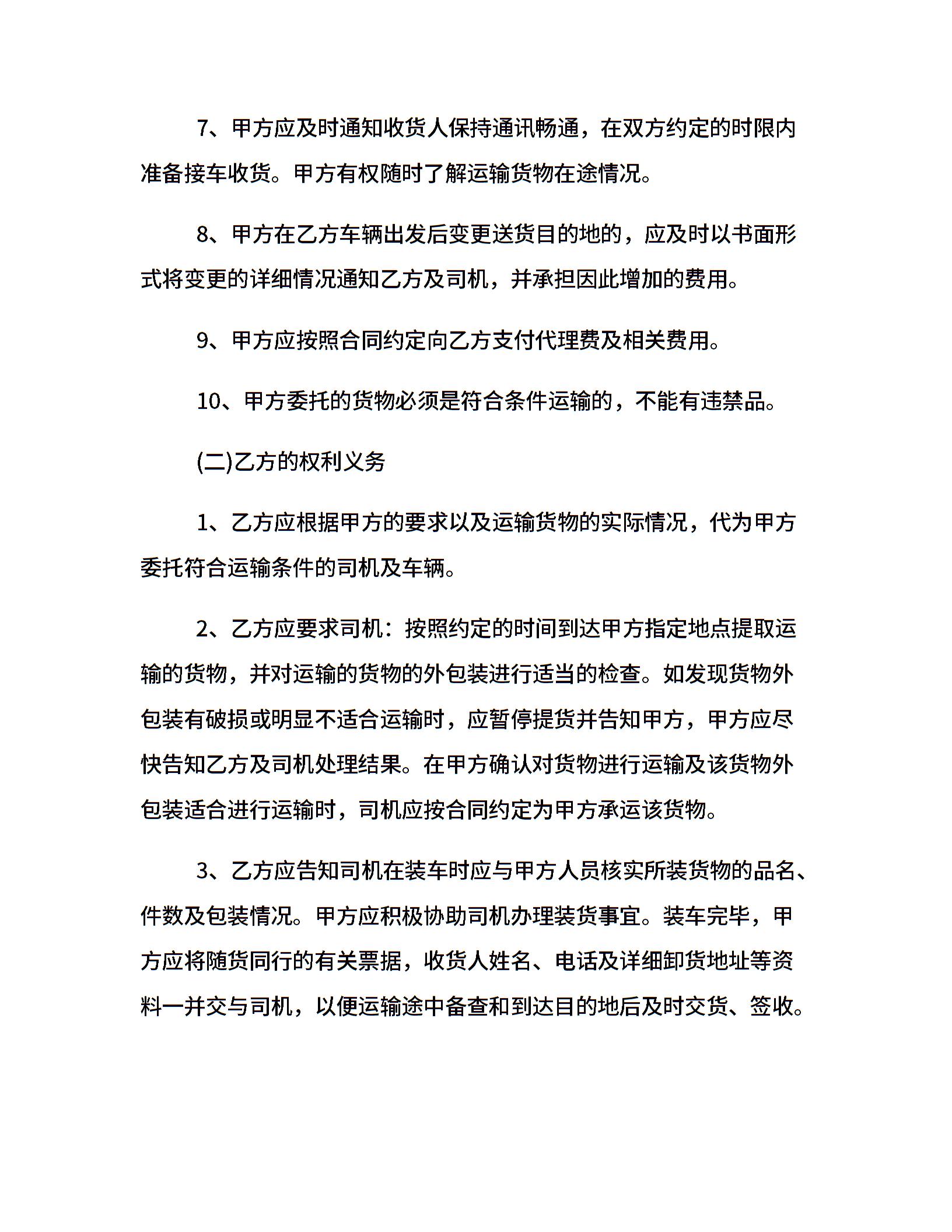 7、甲方应及时通知收货人保持通讯畅通，在双方约定的时限内准备接车收货。甲方有权随时了解运输货物在途情况。

8、甲方在乙方车辆出发后变更送货目的地的，应及时以书面形式将变更的详细情况通知乙方及司机，并承担因此增加的费用。

9、甲方应按照合同约定向乙方支付代理费及相关费用。

10、甲方委托的货物必须是符合条件运输的，不能有违禁品。

(二)乙方的权利义务

1、乙方应根据甲方的要求以及运输货物的实际情况，代为甲方委托符合运输条件的司机及车辆。

2、乙方应要求司机：按照约定的时间到达甲方指定地点提取运输的货物，并对运输的货物的外包装进行适当的检查。如发现货物外包装有破损或明显不适合运输时，应暂停提货并告知甲方，甲方应尽快告知乙方及司机处理结果。在甲方确认对货物进行运输及该货物外包装适合进行运输时，司机应按合同约定为甲方承运该货物。

3、乙方应告知司机在装车时应与甲方人员核实所装货物的品名、件数及包装情况。甲方应积极协助司机办理装货事宜。装车完毕，甲方应将随货同行的有关票据，收货人姓名、电话及详细卸货地址等资料一并交与司机，以便运输途中备查和到达目的地后及时交货、签收。